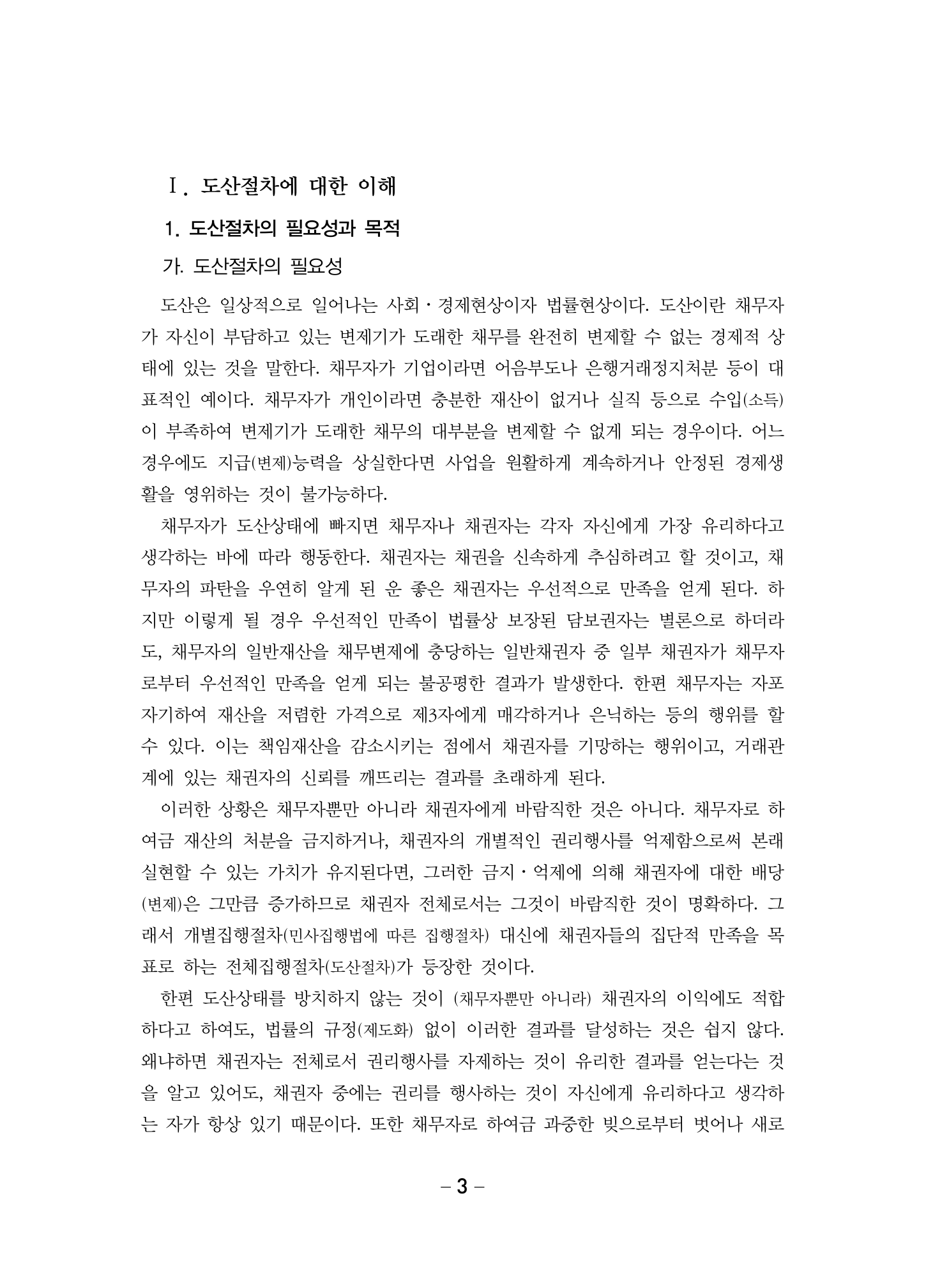 Ⅰ. 도산절차에 대한 이해

1. 도산절차의 필요성과 목적

가. 도산절차의 필요성

도산은 일상적으로 일어나는 사회·경제현상이자 법률현상이다. 도산이란 채무자가 자신이 부담하고 있는 변제기가 도래한 채무를 완전히 변제할 수 없는 경제적 상태에 있는 것을 말한다. 채무자가 기업이라면 어음부도나 은행거래정지처분 등이 대표적인 예이다. 채무자가 개인이라면 충분한 재산이 없거나 실직 등으로 수입(소득)이 부족하여 변제기가 도래한 채무의 대부분을 변제할 수 없게 되는 경우이다. 어느 경우에도 지급(변제)능력을 상실한다면 사업을 원활하게 계속하거나 안정된 경제생활을 영위하는 것이 불가능하다.

채무자가 도산상태에 빠지면 채무자나 채권자는 각자 자신에게 가장 유리하다고 생각하는 바에 따라 행동한다. 채권자는 채권을 신속하게 추심하려고 할 것이고, 채무자의 파탄을 우연히 알게 된 운 좋은 채권자는 우선적으로 만족을 얻게 된다. 하지만 이렇게 될 경우 우선적인 만족이 법률상 보장된 담보권자는 별론으로 하더라도, 채무자의 일반재산을 채무변제에 충당하는 일반채권자 중 일부 채권자가 채무자로부터 우선적인 만족을 얻게 되는 불공평한 결과가 발생한다. 한편 채무자는 자포자기하여 재산을 저렴한 가격으로 제3자에게 매각하거나 은닉하는 등의 행위를 할 수 있다. 이는 책임재산을 감소시키는 점에서 채권자를 기망하는 행위이고, 거래관계에 있는 채권자의 신뢰를 깨뜨리는 결과를 초래하게 된다.

이러한 상황은 채무자뿐만 아니라 채권자에게 바람직한 것은 아니다. 채무자로 하여금 재산의 처분을 금지하거나, 채권자의 개별적인 권리행사를 억제함으로써 본래 실현할 수 있는 가치가 유지된다면, 그러한 금지·억제에 의해 채권자에 대한 배당(변제)은 그만큼 증가하므로 채권자 전체로서는 그것이 바람직한 것이 명확하다. 그래서 개별집행절차(민사집행법에 따른 집행절차) 대신에 채권자들의 집단적 만족을 목표로 하는 전체집행절차(도산절차)가 등장한 것이다.

한편 도산상태를 방치하지 않는 것이 (채무자뿐만 아니라) 채권자의 이익에도 적합하다고 하여도, 법률의 규정(제도화) 없이 이러한 결과를 달성하는 것은 쉽지 않다. 왜냐하면 채권자는 전체로서 권리행사를 자제하는 것이 유리한 결과를 얻는다는 것을 알고 있어도, 채권자 중에는 권리를 행사하는 것이 자신에게 유리하다고 생각하는 자가 항상 있기 때문이다. 또한 채무자로 하여금 과중한 빚으로부터 벗어나 새로

– 3 –